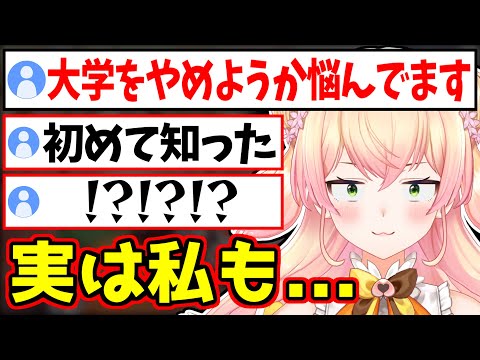 大学をやめようか悩んでます

初めて知った

!?!?!?

実は私も...